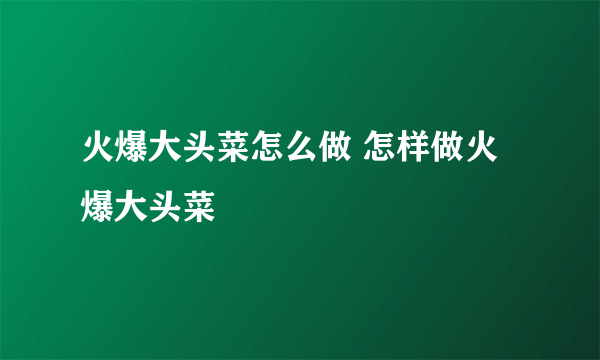 火爆大头菜怎么做 怎样做火爆大头菜